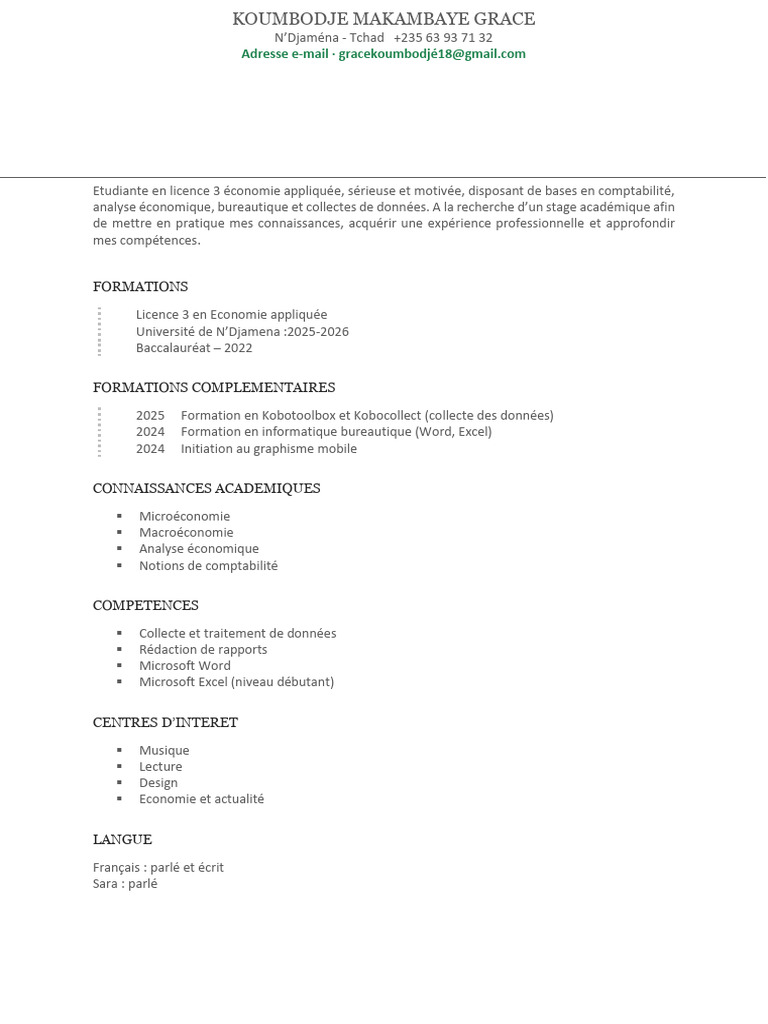 KOUMBODJE MAKAMBAYE GRACE
N'Djaména - Tchad +235 63 93 71 32
Adresse e-mail · gracekoumbodjé18@gmail.com

Etudiante en licence 3 économie appliquée, sérieuse et motivée, disposant de bases en comptabilité, analyse économique, bureautique et collectes de données. A la recherche d'un stage académique afin de mettre en pratique mes connaissances, acquérir une expérience professionnelle et approfondir mes compétences.

FORMATIONS

Licence 3 en Economie appliquée
Université de N'Djamena :2025-2026
Baccalauréat – 2022

FORMATIONS COMPLEMENTAIRES

2025 Formation en Kobotoolbox et Kobocollect (collecte des données)
2024 Formation en informatique bureautique (Word, Excel)
2024 Initiation au graphisme mobile

CONNAISSANCES ACADEMIQUES

▪ Microéconomie
▪ Macroéconomie
▪ Analyse économique
▪ Notions de comptabilité

COMPETENCES

▪ Collecte et traitement de données
▪ Rédaction de rapports
▪ Microsoft Word
▪ Microsoft Excel (niveau débutant)

CENTRES D'INTERET

▪ Musique
▪ Lecture
▪ Design
▪ Economie et actualité

LANGUE

Français : parlé et écrit
Sara : parlé